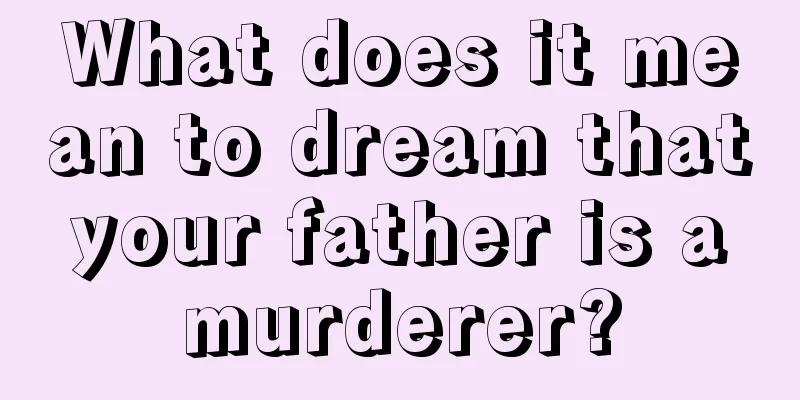 What does it mean to dream that your father is a murderer?